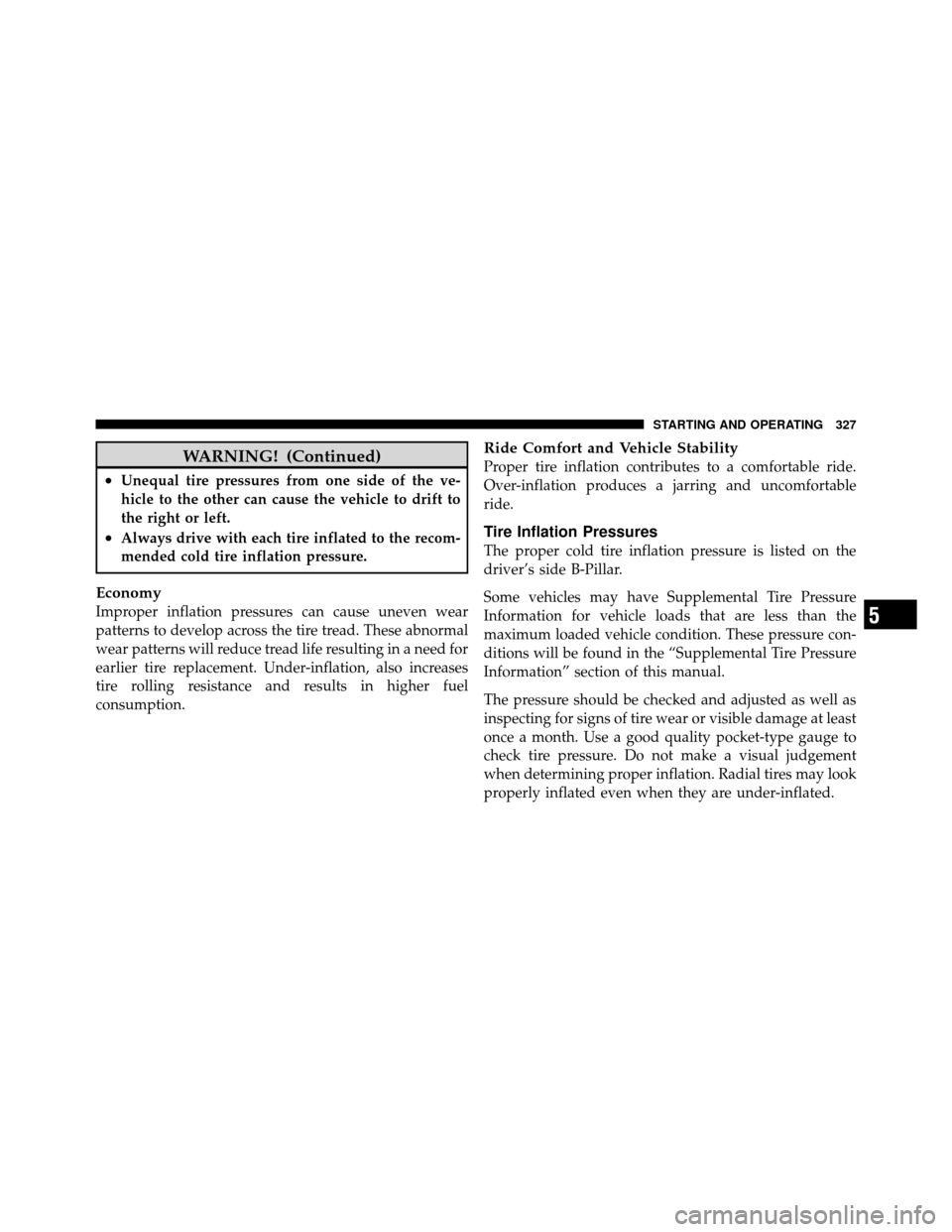 STARTING AND OPERATING 327

WARNING! (Continued)

• Unequal tire pressures from one side of the vehicle to the other can cause the vehicle to drift to the right or left.

• Always drive with each tire inflated to the recommended cold tire inflation pressure.

Economy

Improper inflation pressures can cause uneven wear patterns to develop across the tire tread. These abnormal wear patterns will reduce tread life resulting in a need for earlier tire replacement. Under-inflation, also increases tire rolling resistance and results in higher fuel consumption.

Ride Comfort and Vehicle Stability

Proper tire inflation contributes to a comfortable ride. Over-inflation produces a jarring and uncomfortable ride.

Tire Inflation Pressures

The proper cold tire inflation pressure is listed on the driver's side B-Pillar.

Some vehicles may have Supplemental Tire Pressure Information for vehicle loads that are less than the maximum loaded vehicle condition. These pressure conditions will be found in the "Supplemental Tire Pressure Information" section of this manual.

The pressure should be checked and adjusted as well as inspecting for signs of tire wear or visible damage at least once a month. Use a good quality pocket-type gauge to check tire pressure. Do not make a visual judgement when determining proper inflation. Radial tires may look properly inflated even when they are under-inflated.

5

carmanualsonline.info